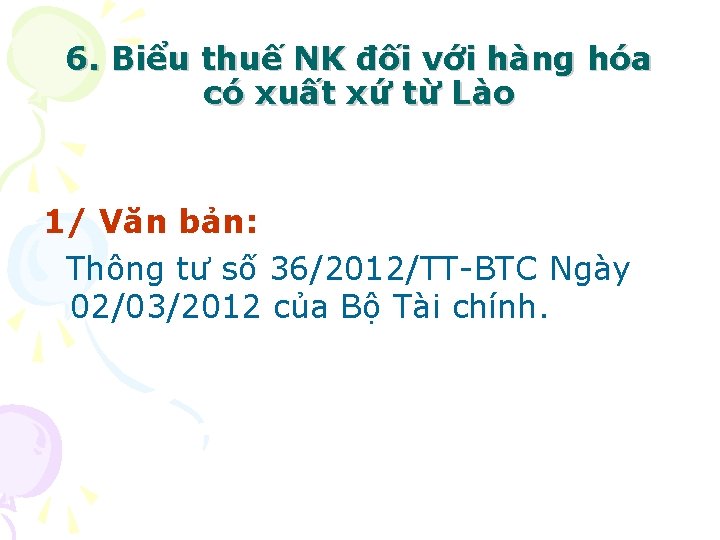 6. Biểu thuế NK đối với hàng hóa có xuất xứ từ Lào

1/ Văn bản:

Thông tư số 36/2012/TT-BTC Ngày 02/03/2012 của Bộ Tài chính.